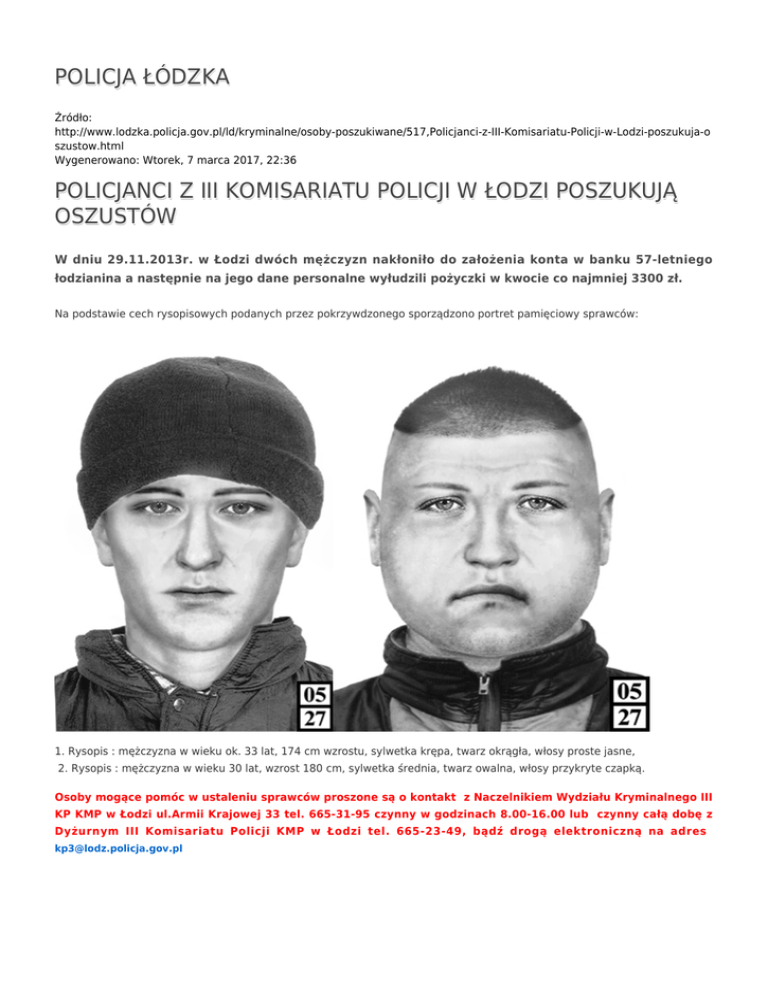 POLICJA ŁÓDZKA

Źródło: http://www.lodzka.policja.gov.pl/ld/kryminalne/osoby-poszukiwane/517,Policjanci-z-III-Komisariatu-Policji-w-Lodzi-poszukuja-oszustow.html
Wygenerowano: Wtorek, 7 marca 2017, 22:36

POLICJANCI Z III KOMISARIATU POLICJI W ŁODZI POSZUKUJĄ OSZUSTÓW

W dniu 29.11.2013r. w Łodzi dwóch mężczyzn nakłoniło do założenia konta w banku 57-letniego łodzianina a następnie na jego dane personalne wyłudzili pożyczki w kwocie co najmniej 3300 zł.

Na podstawie cech rysopisowych podanych przez pokrzywdzonego sporządzono portret pamięciowy sprawców:

05
27

05
27

1. Rysopis : mężczyzna w wieku ok. 33 lat, 174 cm wzrostu, sylwetka krępa, twarz okrągła, włosy proste jasne,
2. Rysopis : mężczyzna w wieku 30 lat, wzrost 180 cm, sylwetka średnia, twarz owalna, włosy przykryte czapką.

Osoby mogące pomóc w ustaleniu sprawców proszone są o kontakt z Naczelnikiem Wydziału Kryminalnego III KP KMP w Łodzi ul.Armii Krajowej 33 tel. 665-31-95 czynny w godzinach 8.00-16.00 lub czynny całą dobę z Dyżurnym III Komisariatu Policji KMP w Łodzi tel. 665-23-49, bądź drogą elektroniczną na adres kp3@lodz.policja.gov.pl